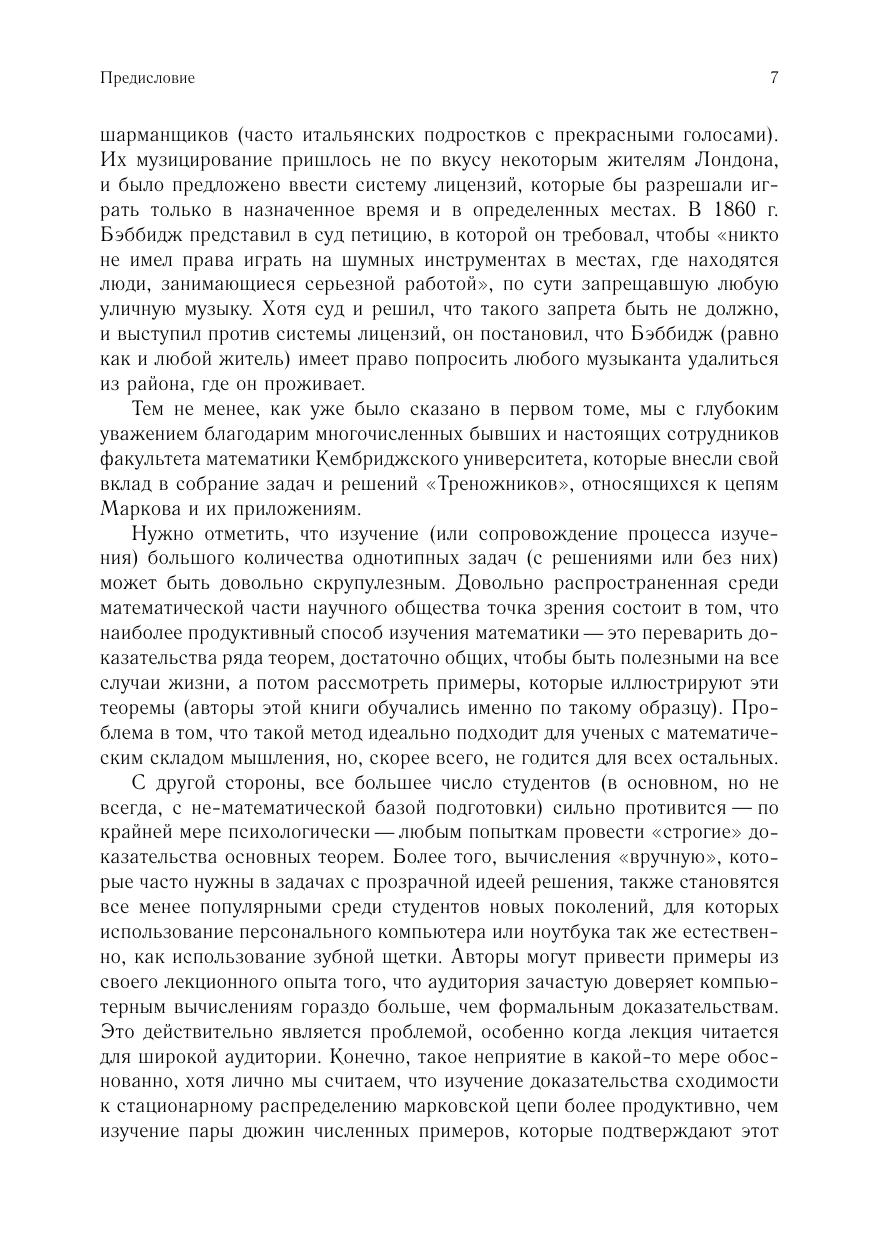 Предисловие 7

шарманщиков (часто итальянских подростков с прекрасными голосами). Их музицирование пришлось не по вкусу некоторым жителям Лондона, и было предложено ввести систему лицензий, которые бы разрешали играть только в назначенное время и в определенных местах. В 1860 г. Бэббидж представил в суд петицию, в которой он требовал, чтобы «никто не имел права играть на шумных инструментах в местах, где находятся люди, занимающиеся серьезной работой», по сути запрещавшую любую уличную музыку. Хотя суд и решил, что такого запрета быть не должно, и выступил против системы лицензий, он постановил, что Бэббидж (равно как и любой житель) имеет право попросить любого музыканта удалиться из района, где он проживает.

Тем не менее, как уже было сказано в первом томе, мы с глубоким уважением благодарим многочисленных бывших и настоящих сотрудников факультета математики Кембриджского университета, которые внесли свой вклад в собрание задач и решений «Треножников», относящихся к цепям Маркова и их приложениям.

Нужно отметить, что изучение (или сопровождение процесса изучения) большого количества однотипных задач (с решениями или без них) может быть довольно скрупулезным. Довольно распространенная среди математической части научного общества точка зрения состоит в том, что наиболее продуктивный способ изучения математики — это переварить доказательства ряда теорем, достаточно общих, чтобы быть полезными на все случаи жизни, а потом рассмотреть примеры, которые иллюстрируют эти теоремы (авторы этой книги обучались именно по такому образцу). Проблема в том, что такой метод идеально подходит для ученых с математическим складом мышления, но, скорее всего, не годится для всех остальных.

С другой стороны, все большее число студентов (в основном, но не всегда, с не-математической базой подготовки) сильно противится — по крайней мере психологически — любым попыткам провести «строгие» доказательства основных теорем. Более того, вычисления «вручную», которые часто нужны в задачах с прозрачной идеей решения, также становятся все менее популярными среди студентов новых поколений, для которых использование персонального компьютера или ноутбука так же естественно, как использование зубной щетки. Авторы могут привести примеры из своего лекционного опыта того, что аудитория зачастую доверяет компьютерным вычислениям гораздо больше, чем формальным доказательствам. Это действительно является проблемой, особенно когда лекция читается для широкой аудитории. Конечно, такое неприятие в какой-то мере обоснованно, хотя лично мы считаем, что изучение доказательства сходимости к стационарному распределению марковской цепи более продуктивно, чем изучение пары дюжин численных примеров, которые подтверждают этот